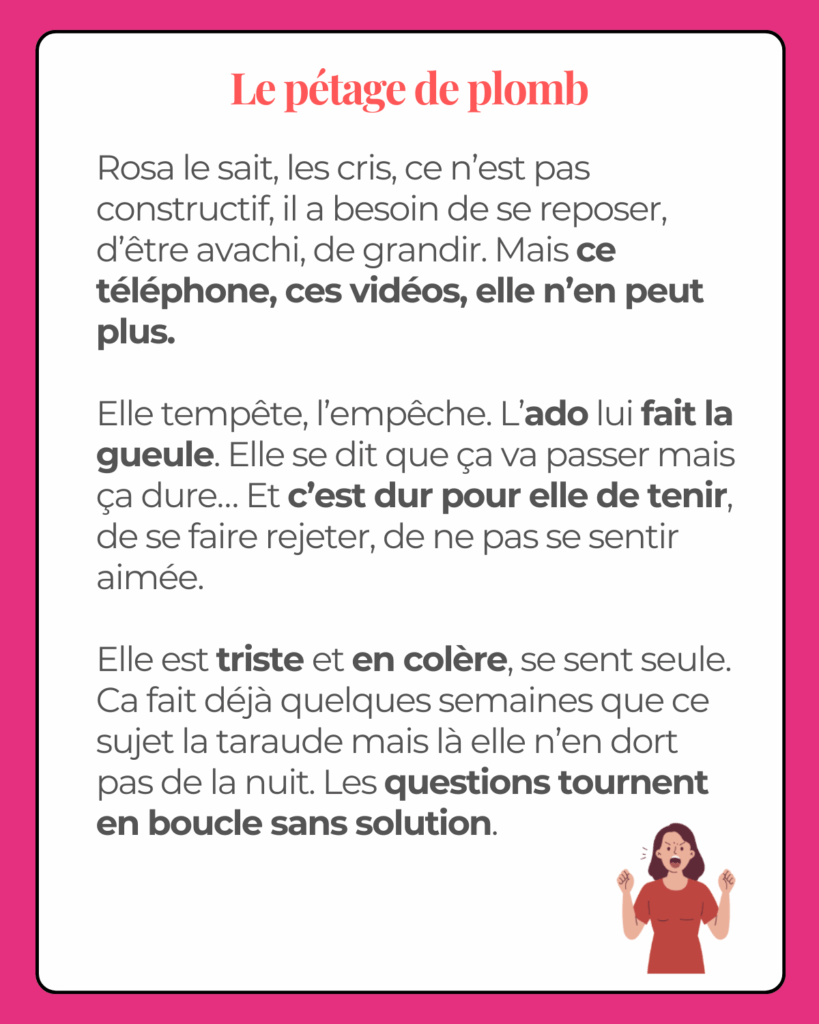 Le pétage de plomb

Rosa le sait, les cris, ce n'est pas constructif, il a besoin de se reposer, d'être avachi, de grandir. Mais ce téléphone, ces vidéos, elle n'en peut plus.

Elle tempête, l'empêche. L'ado lui fait la gueule. Elle se dit que ça va passer mais ça dure... Et c'est dur pour elle de tenir, de se faire rejeter, de ne pas se sentir aimée.

Elle est triste et en colère, se sent seule. Ca fait déjà quelques semaines que ce sujet la taraude mais là elle n'en dort pas de la nuit. Les questions tournent en boucle sans solution.